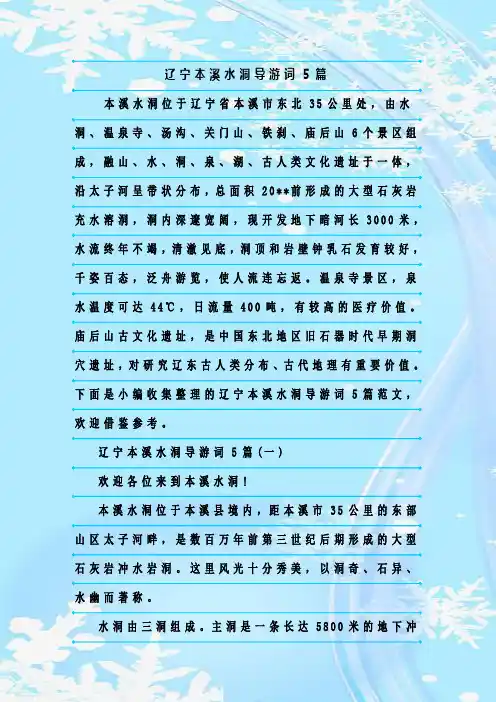 辽宁本溪水洞导游词5篇

本溪水洞位于辽宁省本溪市东北35公里处，由水洞、温泉寺、汤沟、关门山、铁刹、庙后山6个景区组成，融山、水、洞、泉、湖、古人类文化遗址于一体，沿太子河呈带状分布，总面积20**前形成的大型石灰岩充水溶洞，洞内深邃宽阔，现开发地下暗河长3000米，水流终年不竭，清澈见底，洞顶和岩壁钟乳石发育较好，千姿百态，泛舟游览，使人流连忘返。温泉寺景区，泉水温度可达44℃，日流量400吨，有较高的医疗价值。庙后山古文化遗址，是中国东北地区旧石器时代早期洞穴遗址，对研究辽东古人类分布、古代地理有重要价值。下面是小编收集整理的辽宁本溪水洞导游词5篇范文，欢迎借鉴参考。

辽宁本溪水洞导游词5篇(一)

欢迎各位来到本溪水洞！

本溪水洞位于本溪县境内，距本溪市35公里的东部山区太子河畔，是数百万年前第三世纪后期形成的大型石灰岩冲水岩洞。这里风光十分秀美，以洞奇、石异、水幽而著称。

水洞由三洞组成。主洞是一条长达5800米的地下冲